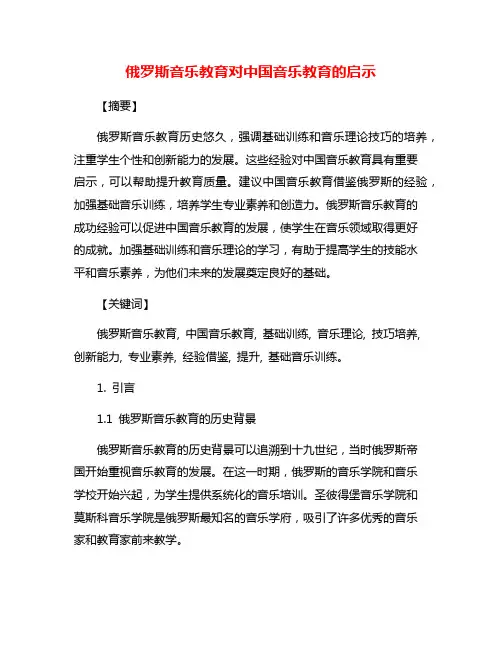 俄罗斯音乐教育对中国音乐教育的启示

【摘要】

俄罗斯音乐教育历史悠久，强调基础训练和音乐理论技巧的培养，注重学生个性和创新能力的发展。这些经验对中国音乐教育具有重要启示，可以帮助提升教育质量。建议中国音乐教育借鉴俄罗斯的经验，加强基础音乐训练，培养学生专业素养和创造力。俄罗斯音乐教育的成功经验可以促进中国音乐教育的发展，使学生在音乐领域取得更好的成就。加强基础训练和音乐理论的学习，有助于提高学生的技能水平和音乐素养，为他们未来的发展奠定良好的基础。

【关键词】

俄罗斯音乐教育, 中国音乐教育, 基础训练, 音乐理论, 技巧培养, 创新能力, 专业素养, 经验借鉴, 提升, 基础音乐训练。

1. 引言

1.1 俄罗斯音乐教育的历史背景

俄罗斯音乐教育的历史背景可以追溯到十九世纪，当时俄罗斯帝国开始重视音乐教育的发展。在这一时期，俄罗斯的音乐学院和音乐学校开始兴起，为学生提供系统化的音乐培训。圣彼得堡音乐学院和莫斯科音乐学院是俄罗斯最知名的音乐学府，吸引了许多优秀的音乐家和教育家前来教学。